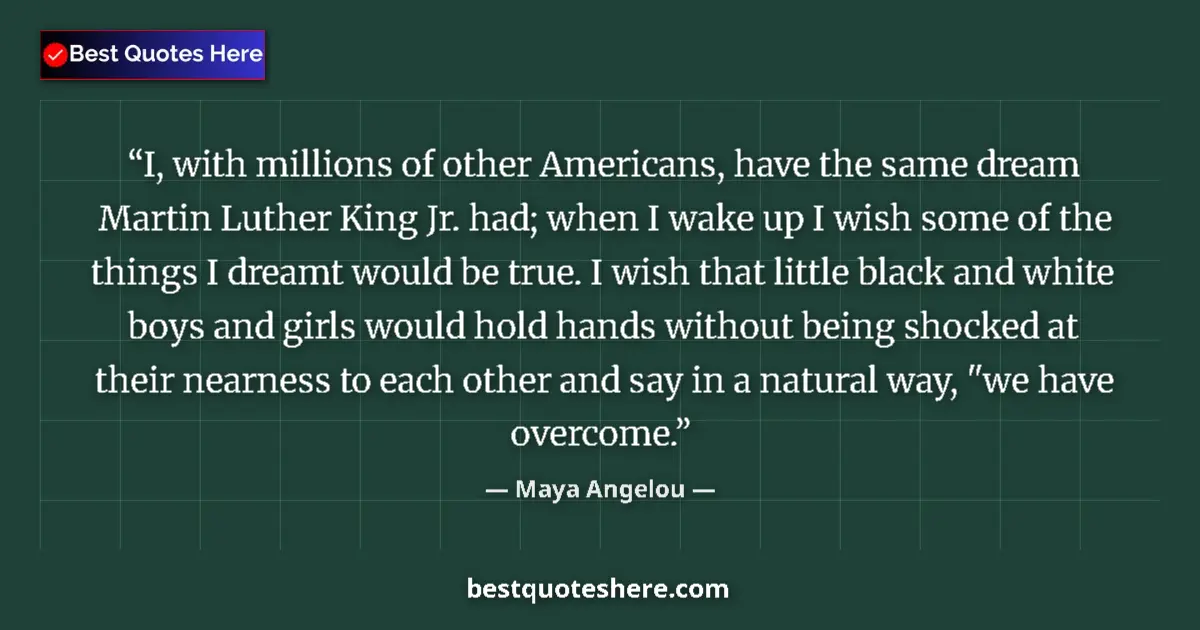 Best Quotes Here

“I, with millions of other Americans, have the same dream Martin Luther King Jr. had; when I wake up I wish some of the things I dreamt would be true. I wish that little black and white boys and girls would hold hands without being shocked at their nearness to each other and say in a natural way, "we have overcome.”

— Maya Angelou —

bestquoteshere.com